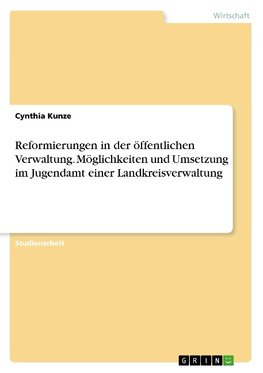 Wirtschaft

Cynthia Kunze

Reformierungen in der öffentlichen Verwaltung. Möglichkeiten und Umsetzung im Jugendamt einer Landkreisverwaltung

Studienarbeit

GRIN